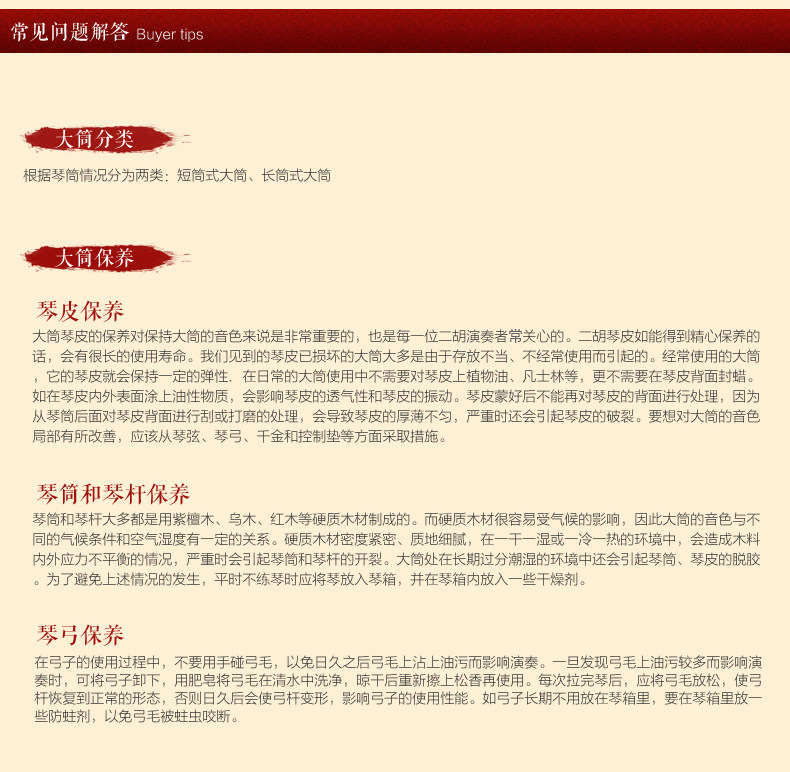 常见问题解答 Buyer tips

大筒分类

根据琴筒情况分为两类：短筒式大筒、长筒式大筒

大筒保养

琴皮保养

大筒琴皮的保养对保持大筒的音色来说是非常重要的，也是每一位二胡演奏者常关心的。二胡琴皮如能得到精心保养的话，会有很长的使用寿命。我们见到的琴皮已损坏的大筒大多是由于存放不当、不经常使用而引起的。经常使用的大筒，它的琴皮就会保持一定的弹性．在日常的大筒使用中不需要对琴皮上植物油、凡士林等，更不需要在琴皮背面封蜡。如在琴皮内外表面涂上油性物质，会影响琴皮的透气性和琴皮的振动。琴皮蒙好后不能再对琴皮的背面进行处理，因为从琴筒后面对琴皮背面进行刮或打磨的处理，会导致琴皮的厚薄不匀，严重时还会引起琴皮的破裂。要想对大筒的音色局部有所改善，应该从琴弦、琴弓、千金和控制垫等方面采取措施。

琴筒和琴杆保养

琴筒和琴杆大多都是用紫檀木、乌木、红木等硬质木材制成的。而硬质木材很容易受气候的影响，因此大筒的音色与不同的气候条件和空气湿度有一定的关系。硬质木材密度紧密、质地细腻，在一干一湿或一冷一热的环境中，会造成木料内外应力不平衡的情况，严重时会引起琴筒和琴杆的开裂。大筒处在长期过分潮湿的环境中还会引起琴筒、琴皮的脱胶。为了避免上述情况的发生，平时不练琴时应将琴放入琴箱，并在琴箱内放入一些干燥剂。

琴弓保养

在弓子的使用过程中，不要用手碰弓毛，以免日久之后弓毛上沾上油污而影响演奏。一旦发现弓毛上油污较多而影响演奏时，可将弓子卸下，用肥皂将弓毛在清水中洗净，晾干后重新擦上松香再使用。每次拉完琴后，应将弓毛放松，使弓杆恢复到正常的形态，否则日久后会使弓杆变形，影响弓子的使用性能。如弓子长期不用放在琴箱里，要在琴箱里放一些防蛀剂，以免弓毛被蛀虫咬断。